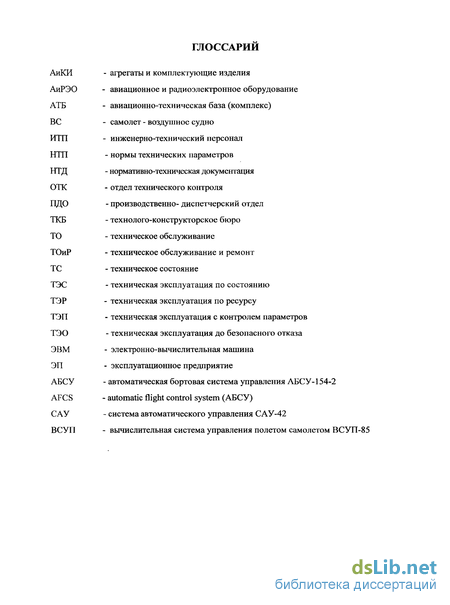 ГЛОССАРИЙ

АиКИ - агрегаты и комплектующие изделия

АиРЭО - авиационное и радиоэлектронное оборудование

АТБ - авиационно-техническая база (комплекс)

ВС - самолет - воздушное судно

ИТП - инженерно-технический персонал

НТП - нормы технических параметров

НТД - нормативно-техническая документация

ОТК - отдел технического контроля

ПДО - производственно- диспетчерский отдел

ТКБ - технолого-конструкторское бюро

ТО - техническое обслуживание

ТОиР - техническое обслуживание и ремонт

ТС - техническое состояние

ТЭС - техническая эксплуатация по состоянию

ТЭР - техническая эксплуатация по ресурсу

ТЭП - техническая эксплуатация с контролем параметров

ТЭО - техническая эксплуатация до безопасного отказа

ЭВМ - электронно-вычислительная машина

ЭП - эксплуатационное предприятие

АБСУ - автоматическая бортовая система управления АБСУ-154-2

AFCS - automatic flight control system (АБСУ)

САУ - система автоматического управления САУ-42

ВСУП - вычислительная система управления полетом самолетом ВСУП-85

dsLib.net
библиотека диссертаций